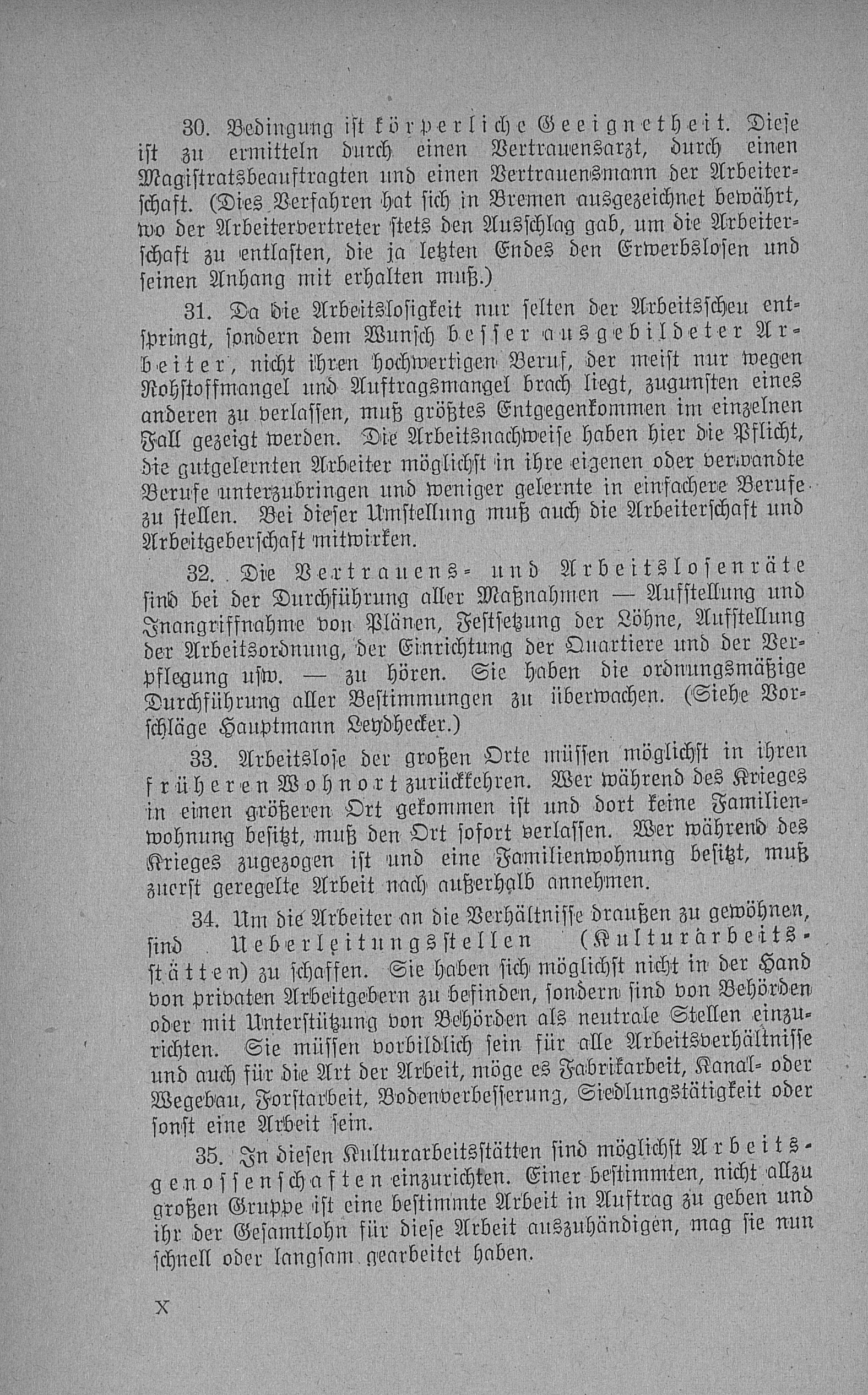 30. Bedingung ist körperliche Geeignetheit. Diese ist zu ermitteln durch einen Vertrauensarzt, durch einen Magistratsbeauftragten und einen Vertrauensmann der Arbeiterschaft. (Dies Verfahren hat sich in Bremen ausgezeichnet bewährt, wo der Arbeitervertreter stets den Ausschlag gab, um die Arbeiterschaft zu entlasten, die ja letzten Endes den Erwerbslosen und seinen Anhang mit erhalten muß.)

31. Da die Arbeitslosigkeit nur selten der Arbeitsscheu entspringt, sondern dem Wunsch besser ausgebildeter Arbeiter, nicht ihren hochwertigen Beruf, der meist nur wegen Rohstoffmangel und Auftragsmangel brach liegt, zugunsten eines anderen zu verlassen, muß größtes Entgegenkommen im einzelnen Fall gezeigt werden. Die Arbeitsnachweise haben hier die Pflicht, die gutgelernten Arbeiter möglichst in ihre eigenen oder verwandte Berufe unterzubringen und weniger gelernte in einfachere Berufe zu stellen. Bei dieser Umstellung muß auch die Arbeiterschaft und Arbeitgeberschaft mitwirken.

32. Die Vertrauens- und Arbeitslosenräte sind bei der Durchführung aller Maßnahmen — Aufstellung und Inangriffnahme von Plänen, Festsetzung der Löhne, Aufstellung der Arbeitsordnung, der Einrichtung der Quartiere und der Verpflegung usw. — zu hören. Sie haben die ordnungsmäßige Durchführung aller Bestimmungen zu überwachen. (Siehe Vorschläge Hauptmann Leydhecker.)

33. Arbeitslose der großen Orte müssen möglichst in ihren früheren Wohnort zurückkehren. Wer während des Krieges in einen größeren Ort gekommen ist und dort keine Familienwohnung besitzt, muß den Ort sofort verlassen. Wer während des Krieges zugezogen ist und eine Familienwohnung besitzt, muß zuerst geregelte Arbeit nach außerhalb annehmen.

34. Um die Arbeiter an die Verhältnisse draußen zu gewöhnen, sind Ueberleitungsstellen (Kulturarbeitsstätten) zu schaffen. Sie haben sich möglichst nicht in der Hand von privaten Arbeitgebern zu befinden, sondern sind von Behörden oder mit Unterstützung von Behörden als neutrale Stellen einzurichten. Sie müssen vorbildlich sein für alle Arbeitsverhältnisse und auch für die Art der Arbeit, möge es Fabrikarbeit, Kanal- oder Wegebau, Forstarbeit, Bodenverbesserung, Siedlungstätigkeit oder sonst eine Arbeit sein.

35. In diesen Kulturarbeitsstätten sind möglichst Arbeitsgenossenschaften einzurichten. Einer bestimmten, nicht allzu großen Gruppe ist eine bestimmte Arbeit in Auftrag zu geben und ihr der Gesamtlohn für diese Arbeit auszuhändigen, mag sie nun schnell oder langsam gearbeitet haben.

X